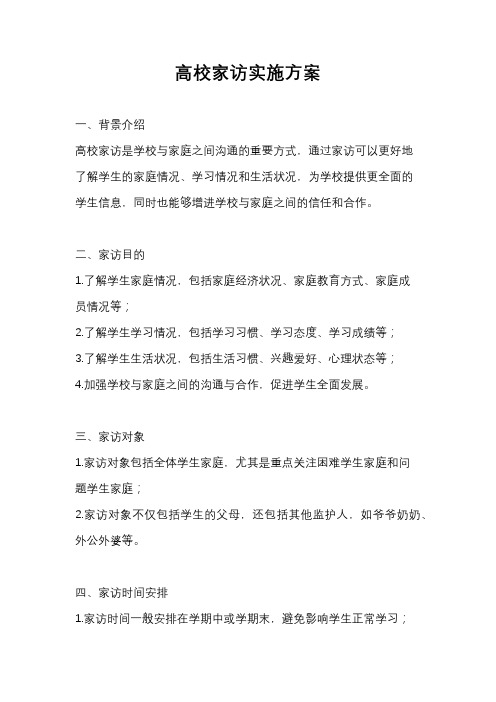 高校家访实施方案

一、背景介绍

高校家访是学校与家庭之间沟通的重要方式，通过家访可以更好地了解学生的家庭情况、学习情况和生活状况，为学校提供更全面的学生信息，同时也能够增进学校与家庭之间的信任和合作。

二、家访目的

1.了解学生家庭情况，包括家庭经济状况、家庭教育方式、家庭成员情况等；

2.了解学生学习情况，包括学习习惯、学习态度、学习成绩等；

3.了解学生生活状况，包括生活习惯、兴趣爱好、心理状态等；

4.加强学校与家庭之间的沟通与合作，促进学生全面发展。

三、家访对象

1.家访对象包括全体学生家庭，尤其是重点关注困难学生家庭和问题学生家庭；

2.家访对象不仅包括学生的父母，还包括其他监护人，如爷爷奶奶、外公外婆等。

四、家访时间安排

1.家访时间一般安排在学期中或学期末，避免影响学生正常学习；